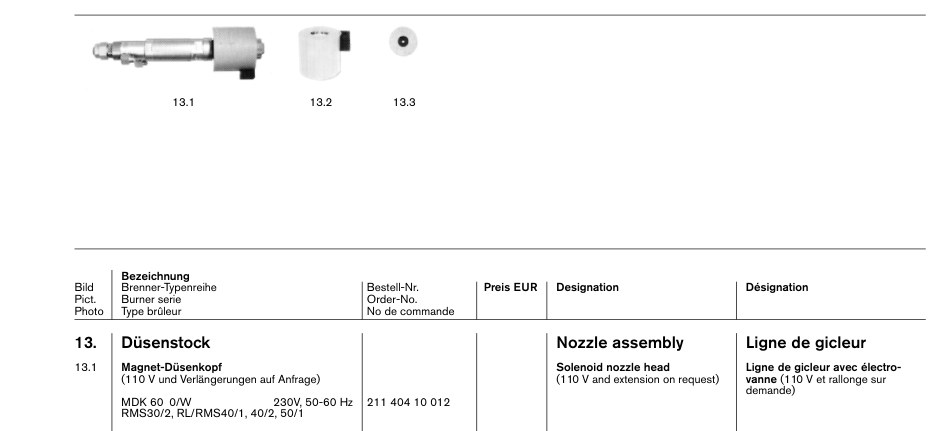 13.1
13.2
13.3

| Bild Pict. Photo | Bezeichnung Brenner-Typenreihe Burner serie Type brûleur | Bestell-Nr. Order-No. No de commande | Preis EUR | Designation | Désignation |
|---|---|---|---|---|---|
| 13. | Düsenstock | | | Nozzle assembly | Ligne de gicleur |
| 13.1 | Magnet-Düsenkopf (110 V und Verlängerungen auf Anfrage) | | | Solenoid nozzle head (110 V and extension on request) | Ligne de gicleur avec électrovanne (110 V et rallonge sur demande) |
| | MDK 60 0/W 230V, 50-60 Hz RMS30/2, RL/RMS40/1, 40/2, 50/1 | 211 404 10 012 | | | |